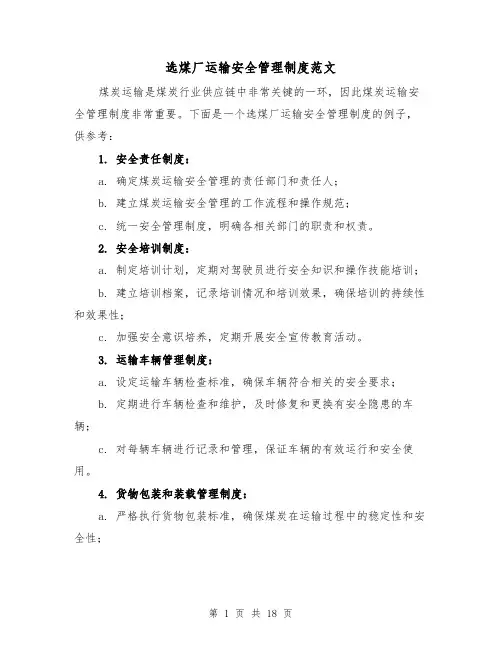 选煤厂运输安全管理制度范文

煤炭运输是煤炭行业供应链中非常关键的一环，因此煤炭运输安全管理制度非常重要。下面是一个选煤厂运输安全管理制度的例子，供参考：

1. 安全责任制度：

a. 确定煤炭运输安全管理的责任部门和责任人；

b. 建立煤炭运输安全管理的工作流程和操作规范；

c. 统一安全管理制度，明确各相关部门的职责和权责。

2. 安全培训制度：

a. 制定培训计划，定期对驾驶员进行安全知识和操作技能培训；

b. 建立培训档案，记录培训情况和培训效果，确保培训的持续性和效果性；

c. 加强安全意识培养，定期开展安全宣传教育活动。

3. 运输车辆管理制度：

a. 设定运输车辆检查标准，确保车辆符合相关的安全要求；

b. 定期进行车辆检查和维护，及时修复和更换有安全隐患的车辆；

c. 对每辆车辆进行记录和管理，保证车辆的有效运行和安全使用。

4. 货物包装和装载管理制度：

a. 严格执行货物包装标准，确保煤炭在运输过程中的稳定性和安全性；

第 1 页 共 18 页